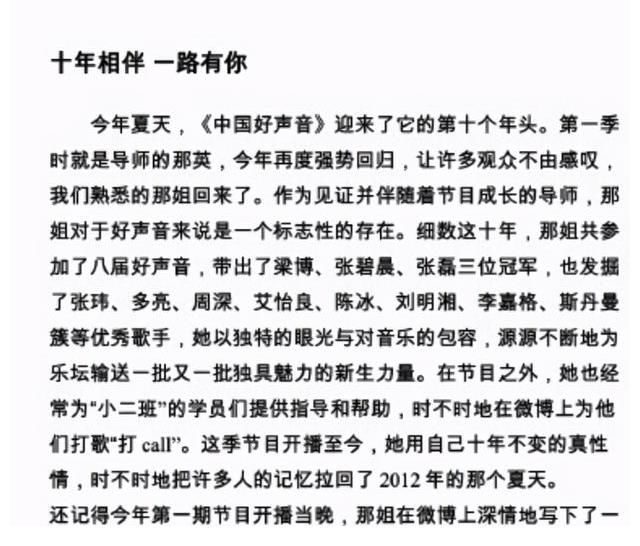 十年相伴 一路有你

今年夏天，《中国好声音》迎来了它的第十个年头。第一季时就是导师的那英，今年再度强势回归，让许多观众不由感叹，我们熟悉的那姐回来了。作为见证并伴随着节目成长的导师，那姐对于好声音来说是一个标志性的存在。细数这十年，那姐共参加了八届好声音，带出了梁博、张碧晨、张磊三位冠军，也发掘了张玮、多亮、周深、艾怡良、陈冰、刘明湘、李嘉格、斯丹曼簇等优秀歌手，她以独特的眼光与对音乐的包容，源源不断地为乐坛输送一批又一批独具魅力的新生力量。在节目之外，她也经常为“小二班”的学员们提供指导和帮助，时不时地在微博上为他们打歌“打 call”。这季节目开播至今，她用自己十年不变的真性情，时不时地把许多人的记忆拉回了 2012 年的那个夏天。

还记得今年第一期节目开播当晚，那姐在微博上深情地写下了一